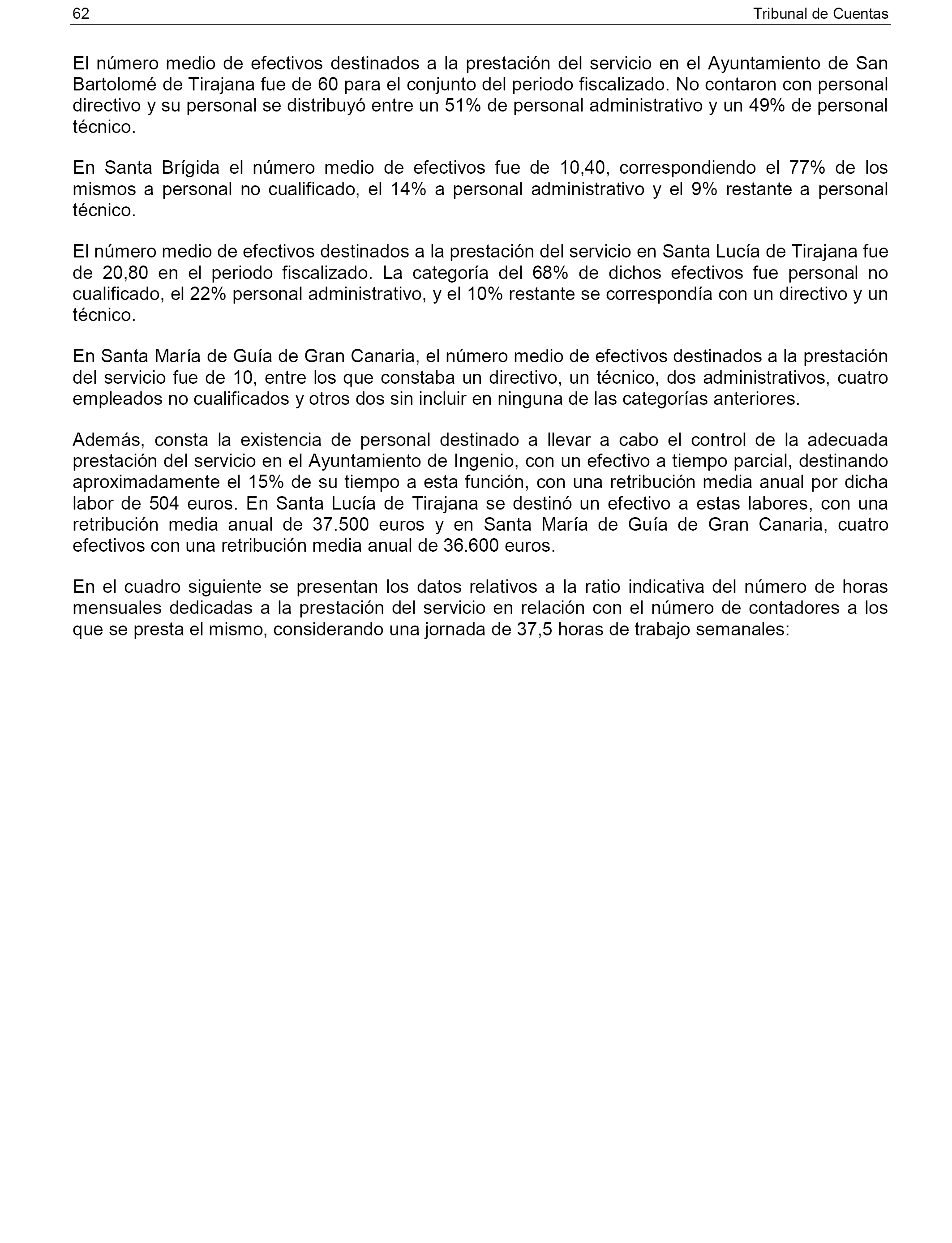 62 Tribunal de Cuentas

El número medio de efectivos destinados a la prestación del servicio en el Ayuntamiento de San Bartolomé de Tirajana fue de 60 para el conjunto del periodo fiscalizado. No contaron con personal directivo y su personal se distribuyó entre un 51% de personal administrativo y un 49% de personal técnico.

En Santa Brígida el número medio de efectivos fue de 10,40, correspondiendo el 77% de los mismos a personal no cualificado, el 14% a personal administrativo y el 9% restante a personal técnico.

El número medio de efectivos destinados a la prestación del servicio en Santa Lucía de Tirajana fue de 20,80 en el periodo fiscalizado. La categoría del 68% de dichos efectivos fue personal no cualificado, el 22% personal administrativo, y el 10% restante se correspondía con un directivo y un técnico.

En Santa María de Guía de Gran Canaria, el número medio de efectivos destinados a la prestación del servicio fue de 10, entre los que constaba un directivo, un técnico, dos administrativos, cuatro empleados no cualificados y otros dos sin incluir en ninguna de las categorías anteriores.

Además, consta la existencia de personal destinado a llevar a cabo el control de la adecuada prestación del servicio en el Ayuntamiento de Ingenio, con un efectivo a tiempo parcial, destinando aproximadamente el 15% de su tiempo a esta función, con una retribución media anual por dicha labor de 504 euros. En Santa Lucía de Tirajana se destinó un efectivo a estas labores, con una retribución media anual de 37.500 euros y en Santa María de Guía de Gran Canaria, cuatro efectivos con una retribución media anual de 36.600 euros.

En el cuadro siguiente se presentan los datos relativos a la ratio indicativa del número de horas mensuales dedicadas a la prestación del servicio en relación con el número de contadores a los que se presta el mismo, considerando una jornada de 37,5 horas de trabajo semanales: